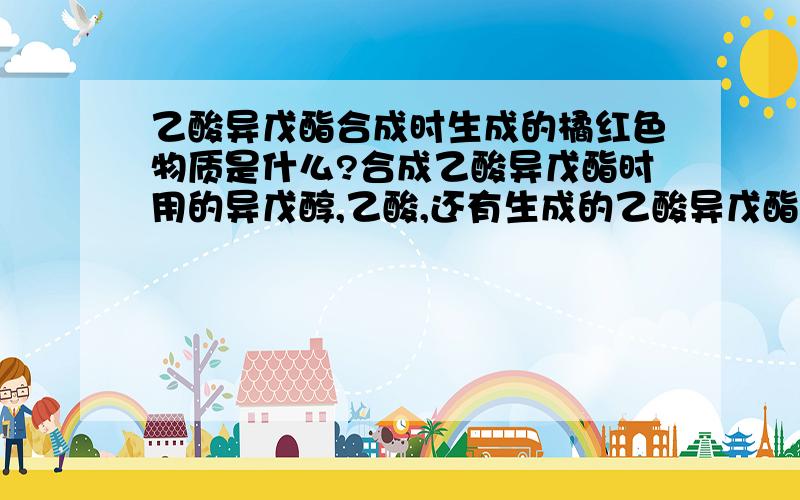 乙酸异戊酯合成时生成的橘红色物质是什么?合成乙酸异戊酯时用的异戊醇,乙酸,还有生成的乙酸异戊酯